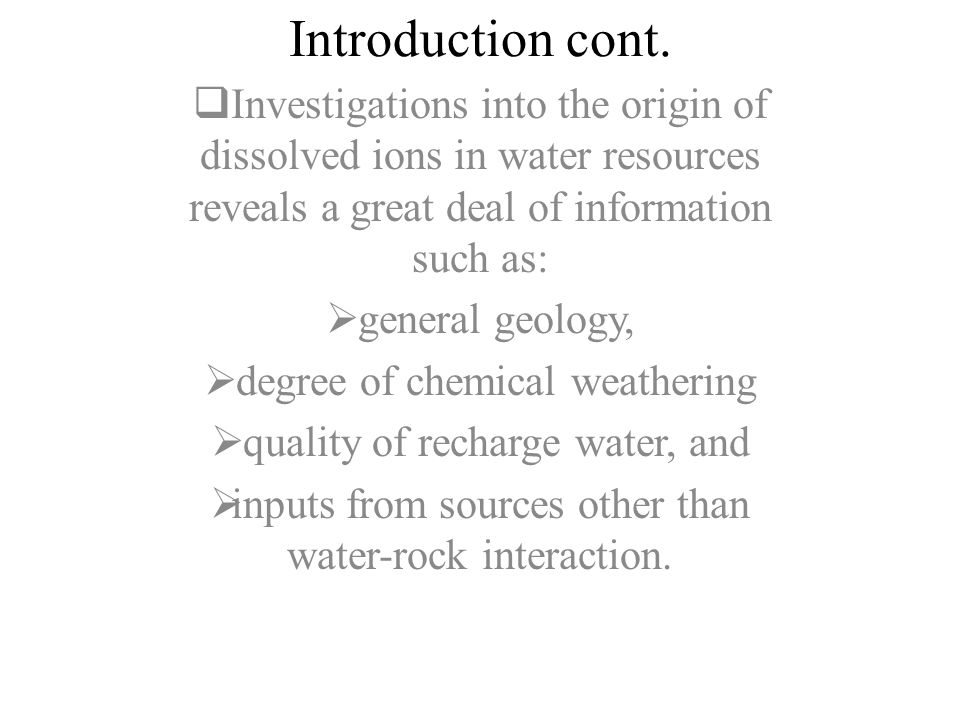 Introduction cont.

❑Investigations into the origin of dissolved ions in water resources reveals a great deal of information such as:

➢general geology,

➢degree of chemical weathering

➢quality of recharge water, and

➢inputs from sources other than water-rock interaction.